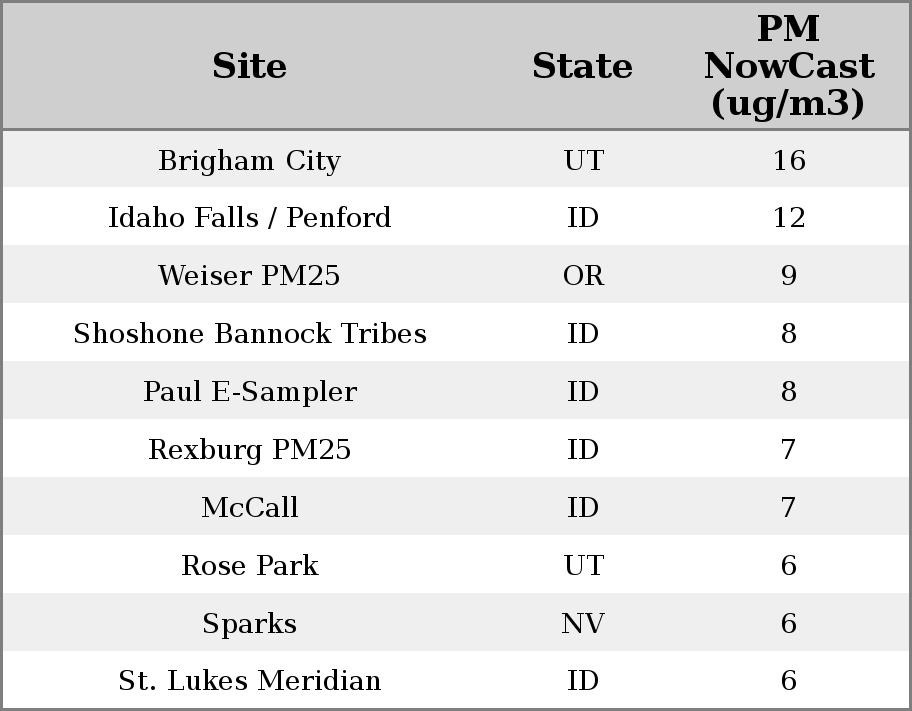 | Site | State | PM NowCast (ug/m3) |
|---|---|---|
| Brigham City | UT | 16 |
| Idaho Falls / Penford | ID | 12 |
| Weiser PM25 | OR | 9 |
| Shoshone Bannock Tribes | ID | 8 |
| Paul E-Sampler | ID | 8 |
| Rexburg PM25 | ID | 7 |
| McCall | ID | 7 |
| Rose Park | UT | 6 |
| Sparks | NV | 6 |
| St. Lukes Meridian | ID | 6 |